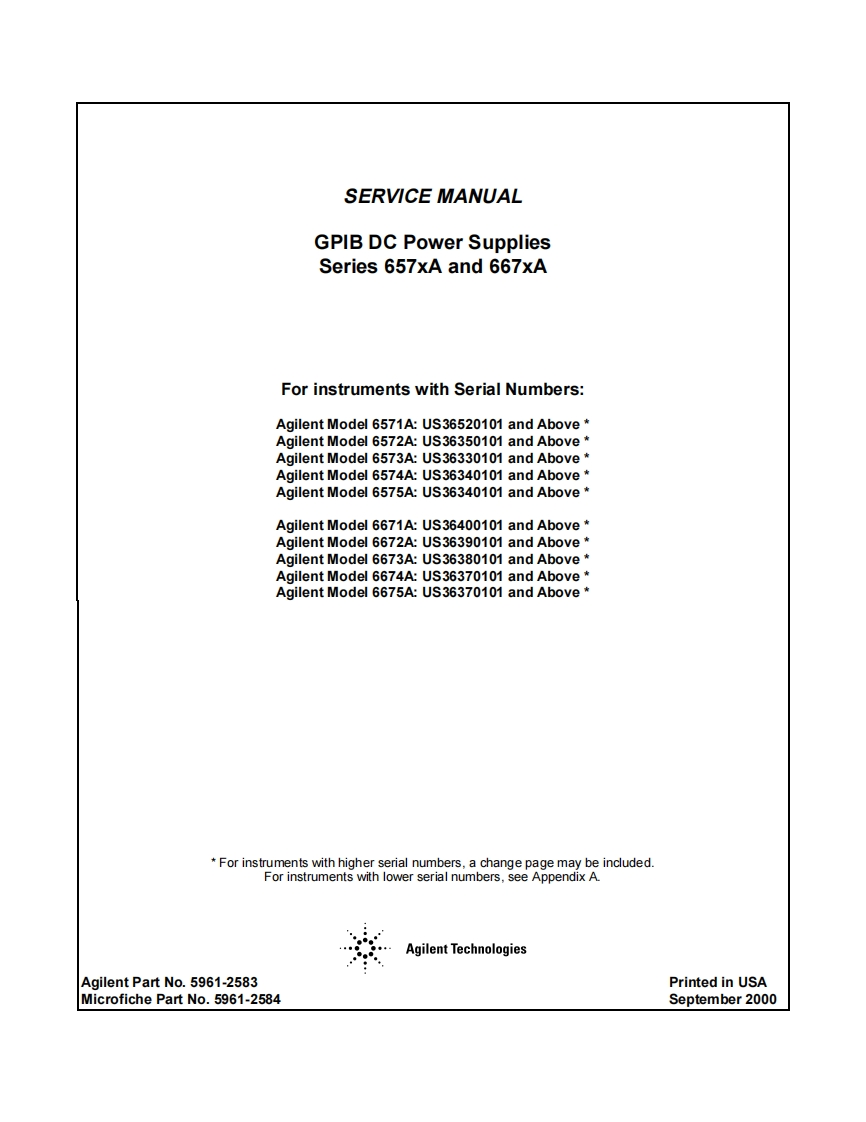 SERVICE MANUAL

GPIB DC Power Supplies
Series 657xA and 667xA

For instruments with Serial Numbers:

Agilent Model 6571A: US36520101 and Above *
Agilent Model 6572A: US36350101 and Above *
Agilent Model 6573A: US36330101 and Above *
Agilent Model 6574A: US36340101 and Above *
Agilent Model 6575A: US36340101 and Above *

Agilent Model 6671A: US36400101 and Above *
Agilent Model 6672A: US36390101 and Above *
Agilent Model 6673A: US36380101 and Above *
Agilent Model 6674A: US36370101 and Above *
Agilent Model 6675A: US36370101 and Above *

* For instruments with higher serial numbers, a change page may be included.
For instruments with lower serial numbers, see Appendix A.

Agilent Technologies

Agilent Part No. 5961-2583
Microfiche Part No. 5961-2584

Printed in USA
September 2000